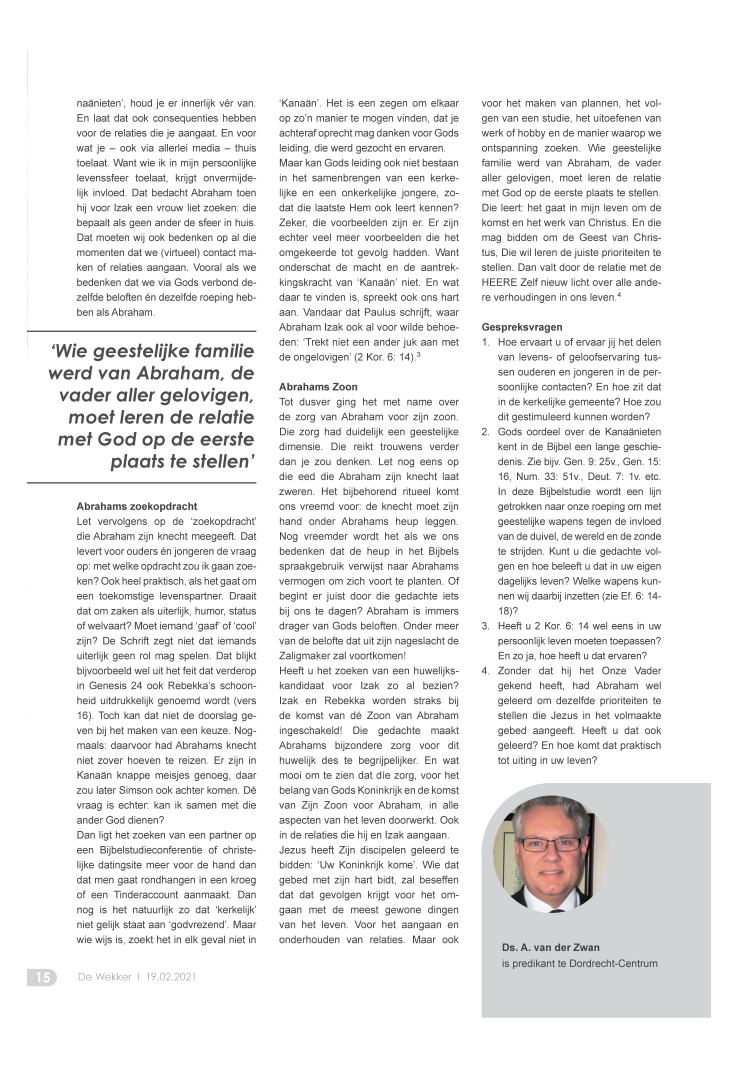 naänieten', houd je er innerlijk vér van. En laat dat ook consequenties hebben voor de relaties die je aangaat. En voor wat je – ook via allerlei media – thuis toelaat. Want wie ik in mijn persoonlijke levenssfeer toelaat, krijgt onvermijdelijk invloed. Dat bedacht Abraham toen hij voor Izak een vrouw liet zoeken: die bepaalt als geen ander de sfeer in huis. Dat moeten wij ook bedenken op al die momenten dat we (virtueel) contact maken of relaties aangaan. Vooral als we bedenken dat we via Gods verbond dezelfde beloften én dezelfde roeping hebben als Abraham.

'Wie geestelijke familie werd van Abraham, de vader aller gelovigen, moet leren de relatie met God op de eerste plaats te stellen'

Abrahams zoekopdracht
Let vervolgens op de 'zoekopdracht' die Abraham zijn knecht meegeeft. Dat levert voor ouders én jongeren de vraag op: met welke opdracht zou ik gaan zoeken? Ook heel praktisch, als het gaat om een toekomstige levenspartner. Draait dat om zaken als uiterlijk, humor, status of welvaart? Moet iemand 'gaaf' of 'cool' zijn? De Schrift zegt niet dat iemands uiterlijk geen rol mag spelen. Dat blijkt bijvoorbeeld wel uit het feit dat verderop in Genesis 24 ook Rebekka's schoonheid uitdrukkelijk genoemd wordt (vers 16). Toch kan dat niet de doorslag geven bij het maken van een keuze. Nogmaals: daarvoor had Abrahams knecht niet zover hoeven te reizen. Er zijn in Kanaän knappe meisjes genoeg, daar zou later Simson ook achter komen. Dé vraag is echter: kan ik samen met die ander God dienen?
Dan ligt het zoeken van een partner op een Bijbelstudieconferentie of christelijke datingsite meer voor de hand dan dat men gaat rondhangen in een kroeg of een Tinderaccount aanmaakt. Dan nog is het natuurlijk zo dat 'kerkelijk' niet gelijk staat aan 'godvrezend'. Maar wie wijs is, zoekt het in elk geval niet in 'Kanaän'. Het is een zegen om elkaar op zo'n manier te mogen vinden, dat je achteraf oprecht mag danken voor Gods leiding, die werd gezocht en ervaren.
Maar kan Gods leiding ook niet bestaan in het samenbrengen van een kerkelijke en een onkerkelijke jongere, zodat die laatste Hem ook leert kennen? Zeker, die voorbeelden zijn er. Er zijn echter veel meer voorbeelden die het omgekeerde tot gevolg hadden. Want onderschat de macht en de aantrekkingskracht van 'Kanaän' niet. En wat daar te vinden is, spreekt ook ons hart aan. Vandaar dat Paulus schrijft, waar Abraham Izak ook al voor wilde behoeden: 'Trekt niet een ander juk aan met de ongelovigen' (2 Kor. 6: 14).$^3$

Abrahams Zoon
Tot dusver ging het met name over de zorg van Abraham voor zijn zoon. Die zorg had duidelijk een geestelijke dimensie. Die reikt trouwens verder dan je zou denken. Let nog eens op die eed die Abraham zijn knecht laat zweren. Het bijbehorend ritueel komt ons vreemd voor: de knecht moet zijn hand onder Abrahams heup leggen. Nog vreemder wordt het als we ons bedenken dat de heup in het Bijbels spraakgebruik verwijst naar Abrahams vermogen om zich voort te planten. Of begint er juist door die gedachte iets bij ons te dagen? Abraham is immers drager van Gods beloften. Onder meer van de belofte dat uit zijn nageslacht de Zaligmaker zal voortkomen!
Heeft u het zoeken van een huwelijkskandidaat voor Izak zo al bezien? Izak en Rebekka worden straks bij de komst van dé Zoon van Abraham ingeschakeld! Die gedachte maakt Abrahams bijzondere zorg voor dit huwelijk des te begrijpelijker. En wat mooi om te zien dat díe zorg, voor het belang van Gods Koninkrijk en de komst van Zijn Zoon voor Abraham, in alle aspecten van het leven doorwerkt. Ook in de relaties die hij en Izak aangaan.
Jezus heeft Zijn discipelen geleerd te bidden: 'Uw Koninkrijk kome'. Wie dat gebed met zijn hart bidt, zal beseffen dat dat gevolgen krijgt voor het omgaan met de meest gewone dingen van het leven. Voor het aangaan en onderhouden van relaties. Maar ook voor het maken van plannen, het volgen van een studie, het uitoefenen van werk of hobby en de manier waarop we ontspanning zoeken. Wie geestelijke familie werd van Abraham, de vader aller gelovigen, moet leren de relatie met God op de eerste plaats te stellen. Die leert: het gaat in mijn leven om de komst en het werk van Christus. En die mag bidden om de Geest van Christus, Die wil leren de juiste prioriteiten te stellen. Dan valt door de relatie met de HEERE Zelf nieuw licht over alle andere verhoudingen in ons leven.$^4$

Gespreksvragen
1. Hoe ervaart u of ervaar jij het delen van levens- of geloofservaring tussen ouderen en jongeren in de persoonlijke contacten? En hoe zit dat in de kerkelijke gemeente? Hoe zou dit gestimuleerd kunnen worden?
2. Gods oordeel over de Kanaänieten kent in de Bijbel een lange geschiedenis. Zie bijv. Gen. 9: 25v., Gen. 15: 16, Num. 33: 51v., Deut. 7: 1v. etc. In deze Bijbelstudie wordt een lijn getrokken naar onze roeping om met geestelijke wapens tegen de invloed van de duivel, de wereld en de zonde te strijden. Kunt u die gedachte volgen en hoe beleeft u dat in uw eigen dagelijks leven? Welke wapens kunnen wij daarbij inzetten (zie Ef. 6: 14-18)?
3. Heeft u 2 Kor. 6: 14 wel eens in uw persoonlijk leven moeten toepassen? En zo ja, hoe heeft u dat ervaren?
4. Zonder dat hij het Onze Vader gekend heeft, had Abraham wel geleerd om dezelfde prioriteiten te stellen die Jezus in het volmaakte gebed aangeeft. Heeft u dat ook geleerd? En hoe komt dat praktisch tot uiting in uw leven?

Ds. A. van der Zwan
is predikant te Dordrecht-Centrum

15 De Wekker | 19.02.2021